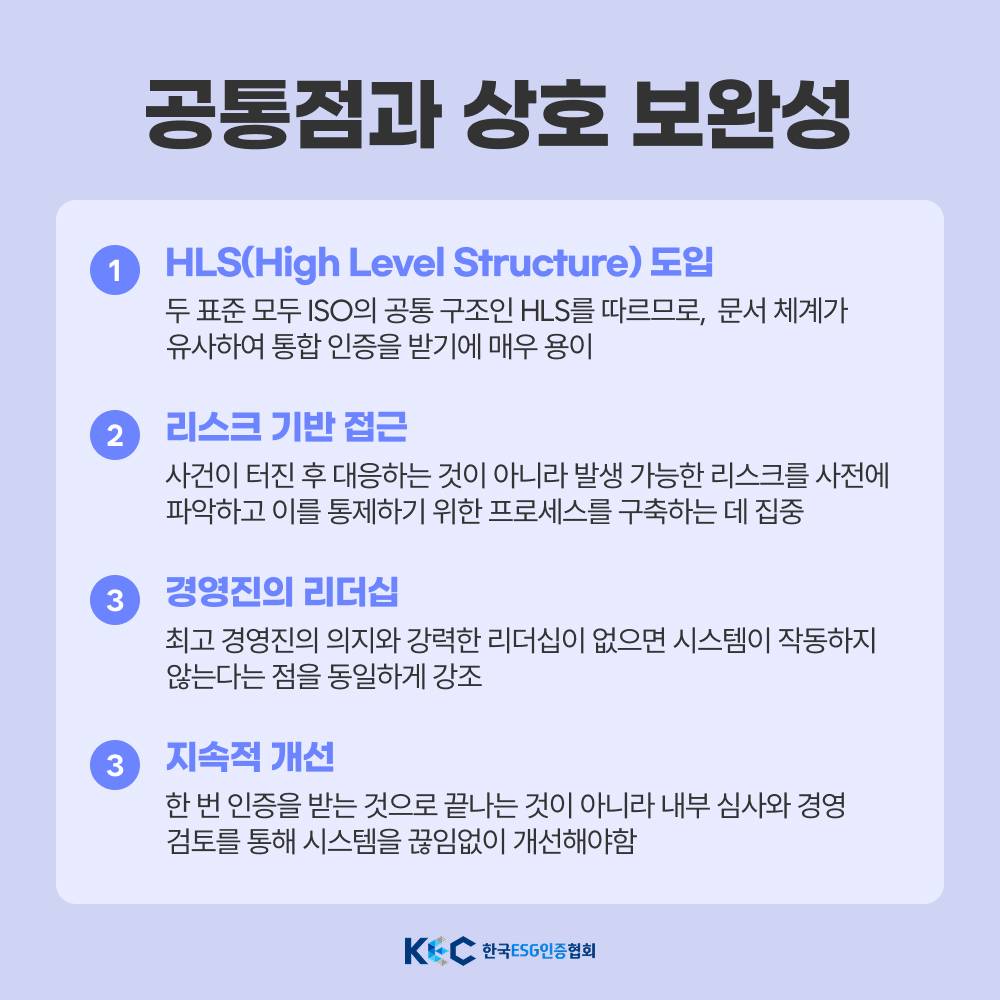 공통점과 상호 보완성

1 HLS(High Level Structure) 도입
두 표준 모두 ISO의 공통 구조인 HLS를 따르므로, 문서 체계가 유사하여 통합 인증을 받기에 매우 용이

2 리스크 기반 접근
사건이 터진 후 대응하는 것이 아니라 발생 가능한 리스크를 사전에 파악하고 이를 통제하기 위한 프로세스를 구축하는 데 집중

3 경영진의 리더십
최고 경영진의 의지와 강력한 리더십이 없으면 시스템이 작동하지 않는다는 점을 동일하게 강조

3 지속적 개선
한 번 인증을 받는 것으로 끝나는 것이 아니라 내부 심사와 경영 검토를 통해 시스템을 끊임없이 개선해야함

KEC 한국ESG인증협회